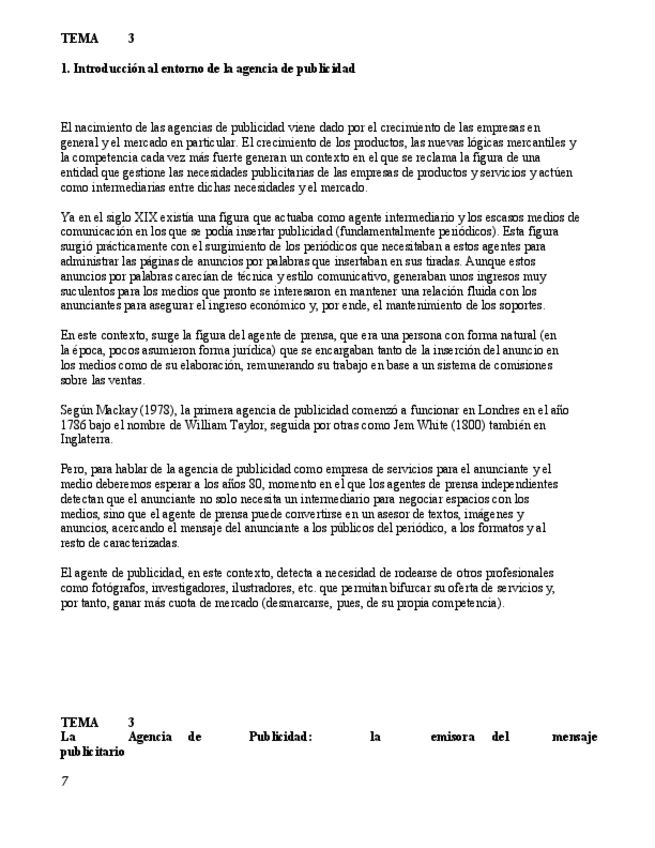 TEMA 3

1. Introducción al entorno de la agencia de publicidad

El nacimiento de las agencias de publicidad viene dado por el crecimiento de las empresas en general y el mercado en particular. El crecimiento de los productos, las nuevas lógicas mercantiles y la competencia cada vez más fuerte generan un contexto en el que se reclama la figura de una entidad que gestione las necesidades publicitarias de las empresas de productos y servicios y actúen como intermediarias entre dichas necesidades y el mercado.

Ya en el siglo XIX existía una figura que actuaba como agente intermediario y los escasos medios de comunicación en los que se podía insertar publicidad (fundamentalmente periódicos). Esta figura surgió prácticamente con el surgimiento de los periódicos que necesitaban a estos agentes para administrar las páginas de anuncios por palabras que insertaban en sus tiradas. Aunque estos anuncios por palabras carecían de técnica y estilo comunicativo, generaban unos ingresos muy suculentos para los medios que pronto se interesaron en mantener una relación fluida con los anunciantes para asegurar el ingreso económico y, por ende, el mantenimiento de los soportes.

En este contexto, surge la figura del agente de prensa, que era una persona con forma natural (en la época, pocos asumieron forma jurídica) que se encargaban tanto de la inserción del anuncio en los medios como de su elaboración, remunerando su trabajo en base a un sistema de comisiones sobre las ventas.

Según Mackay (1978), la primera agencia de publicidad comenzó a funcionar en Londres en el año 1786 bajo el nombre de William Taylor, seguida por otras como Jem White (1800) también en Inglaterra.

Pero, para hablar de la agencia de publicidad como empresa de servicios para el anunciante y el medio deberemos esperar a los años 80, momento en el que los agentes de prensa independientes detectan que el anunciante no solo necesita un intermediario para negociar espacios con los medios, sino que el agente de prensa puede convertirse en un asesor de textos, imágenes y anuncios, acercando el mensaje del anunciante a los públicos del periódico, a los formatos y al resto de caracterizadas.

El agente de publicidad, en este contexto, detecta a necesidad de rodearse de otros profesionales como fotógrafos, investigadores, ilustradores, etc. que permitan bifurcar su oferta de servicios y, por tanto, ganar más cuota de mercado (desmarcarse, pues, de su propia competencia).

TEMA 3
La Agencia de Publicidad: la emisora del mensaje publicitario

7